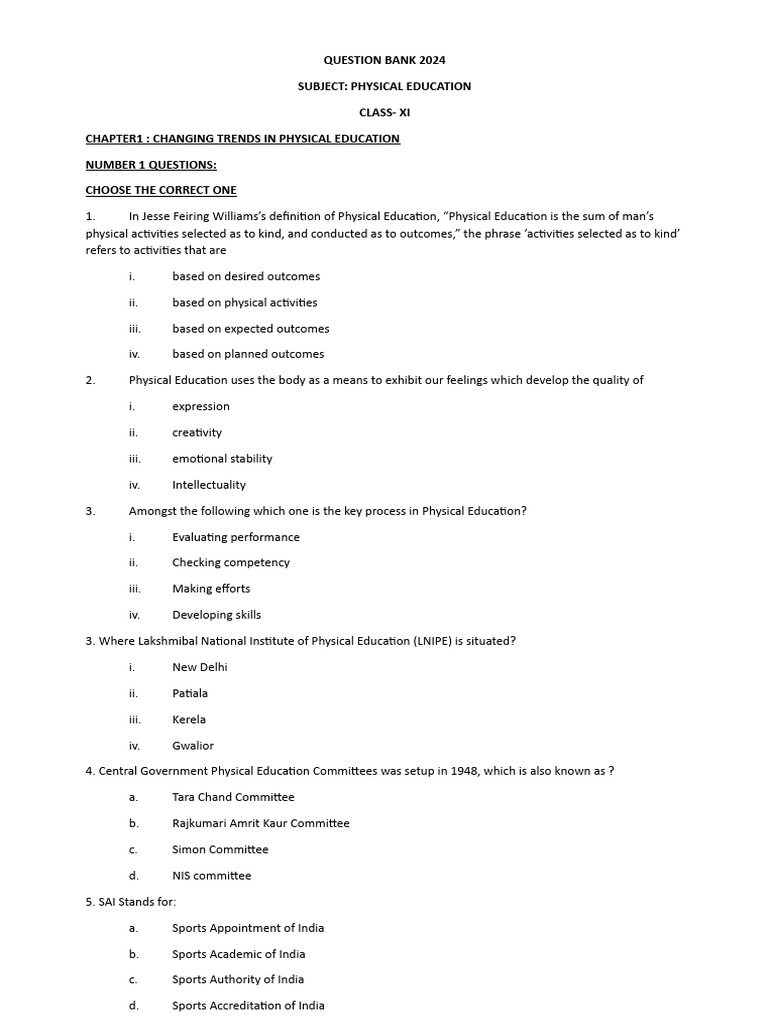 QUESTION BANK 2024

SUBJECT: PHYSICAL EDUCATION

CLASS- XI

CHAPTER1 : CHANGING TRENDS IN PHYSICAL EDUCATION

NUMBER 1 QUESTIONS:

CHOOSE THE CORRECT ONE

1. In Jesse Feiring Williams's definition of Physical Education, "Physical Education is the sum of man's physical activities selected as to kind, and conducted as to outcomes," the phrase 'activities selected as to kind' refers to activities that are

i. based on desired outcomes

ii. based on physical activities

iii. based on expected outcomes

iv. based on planned outcomes

2. Physical Education uses the body as a means to exhibit our feelings which develop the quality of

i. expression

ii. creativity

iii. emotional stability

iv. Intellectuality

3. Amongst the following which one is the key process in Physical Education?

i. Evaluating performance

ii. Checking competency

iii. Making efforts

iv. Developing skills

3. Where Lakshmibal National Institute of Physical Education (LNIPE) is situated?

i. New Delhi

ii. Patiala

iii. Kerela

iv. Gwalior

4. Central Government Physical Education Committees was setup in 1948, which is also known as ?

a. Tara Chand Committee

b. Rajkumari Amrit Kaur Committee

c. Simon Committee

d. NIS committee

5. SAI Stands for:

a. Sports Appointment of India

b. Sports Academic of India

c. Sports Authority of India

d. Sports Accreditation of India